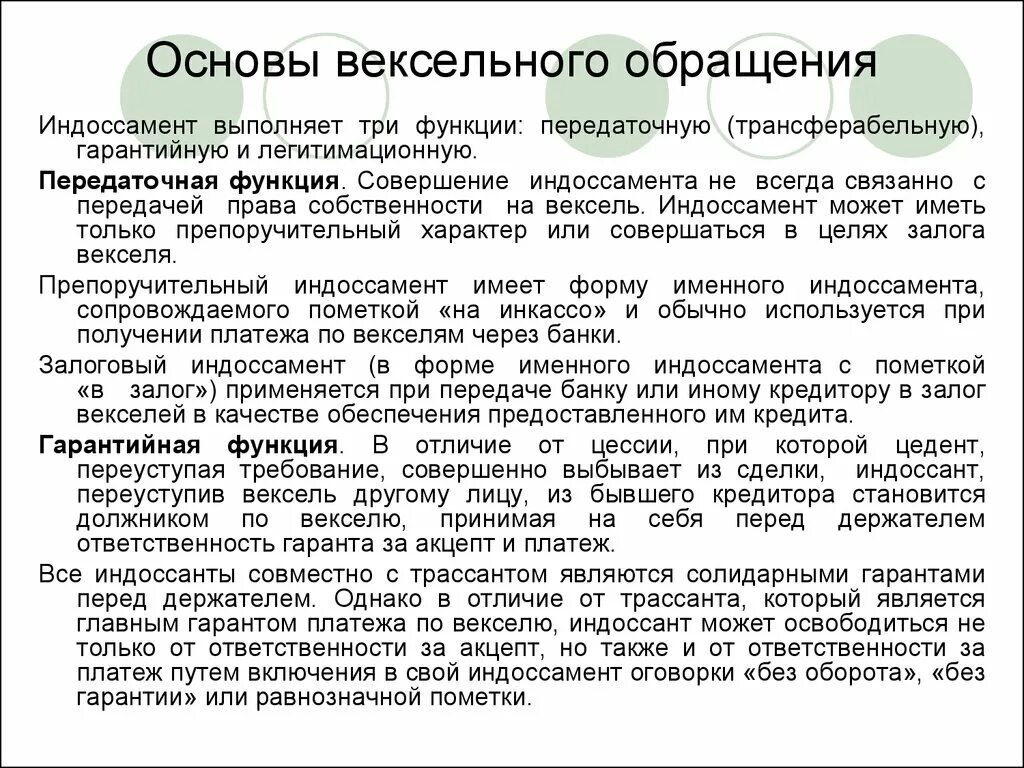 Основы вексельного обращения

Индоссамент выполняет три функции: передаточную (трансферабельную), гарантийную и легитимационную.

Передаточная функция. Совершение индоссамента не всегда связанно с передачей права собственности на вексель. Индоссамент может иметь только препоручительный характер или совершаться в целях залога векселя.

Препоручительный индоссамент имеет форму именного индоссамента, сопровождаемого пометкой «на инкассо» и обычно используется при получении платежа по векселям через банки.

Залоговый индоссамент (в форме именного индоссамента с пометкой «в залог») применяется при передаче банку или иному кредитору в залог векселей в качестве обеспечения предоставленного им кредита.

Гарантийная функция. В отличие от цессии, при которой цедент, переуступая требование, совершенно выбывает из сделки, индоссант, переуступив вексель другому лицу, из бывшего кредитора становится должником по векселю, принимая на себя перед держателем ответственность гаранта за акцепт и платеж.

Все индоссанты совместно с трассантом являются солидарными гарантами перед держателем. Однако в отличие от трассанта, который является главным гарантом платежа по векселю, индоссант может освободиться не только от ответственности за акцепт, но также и от ответственности за платеж путем включения в свой индоссамент оговорки «без оборота», «без гарантии» или равнозначной пометки.